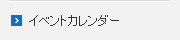 イベントカレンダー